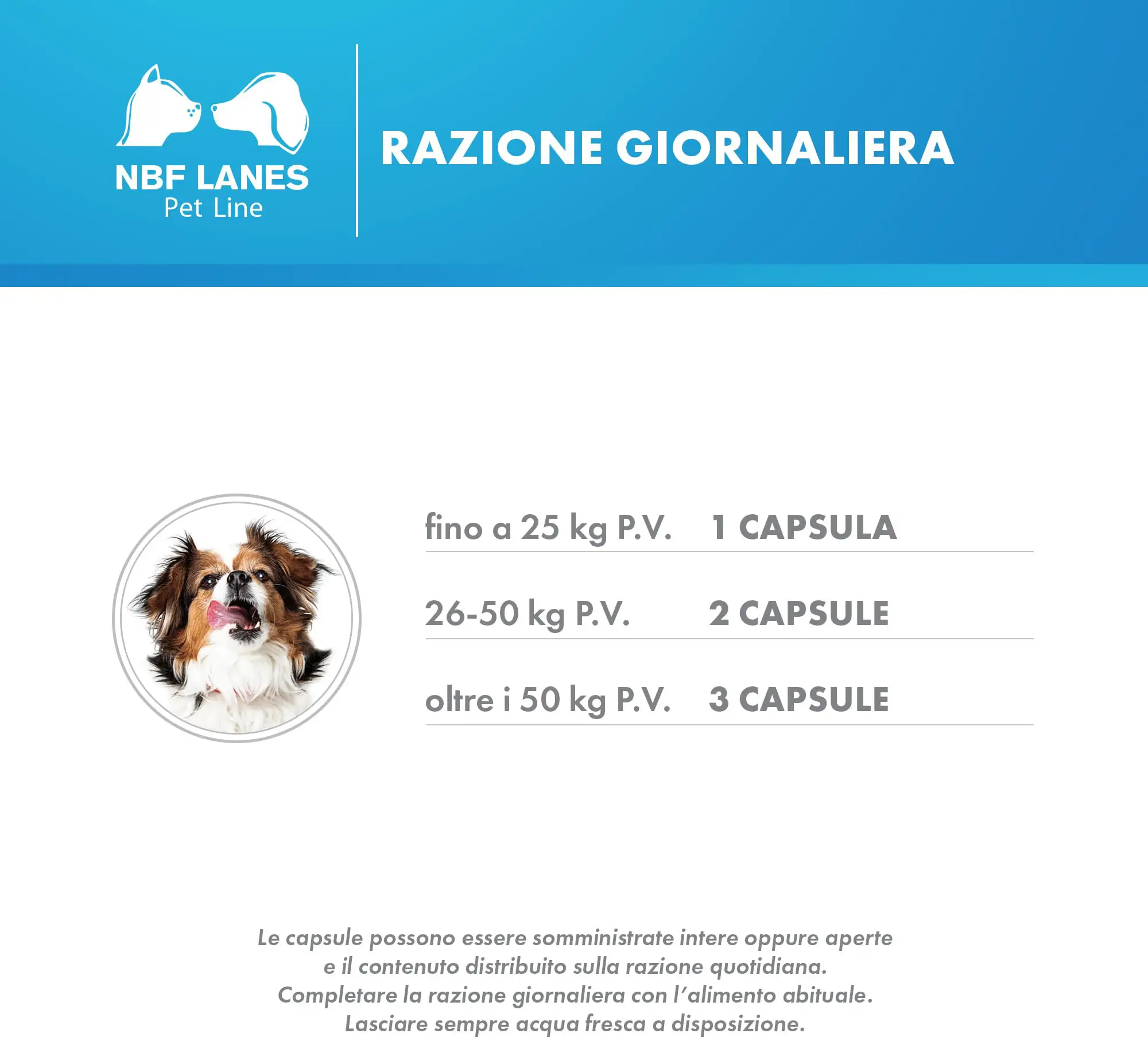 NBF LANES
Pet Line

RAZIONE GIORNALIERA

fino a 25 kg P.V. 1 CAPSULA

26-50 kg P.V. 2 CAPSULE

oltre i 50 kg P.V. 3 CAPSULE

Le capsule possono essere somministrate intere oppure aperte e il contenuto distribuito sulla razione quotidiana. Completare la razione giornaliera con l'alimento abituale. Lasciare sempre acqua fresca a disposizione.